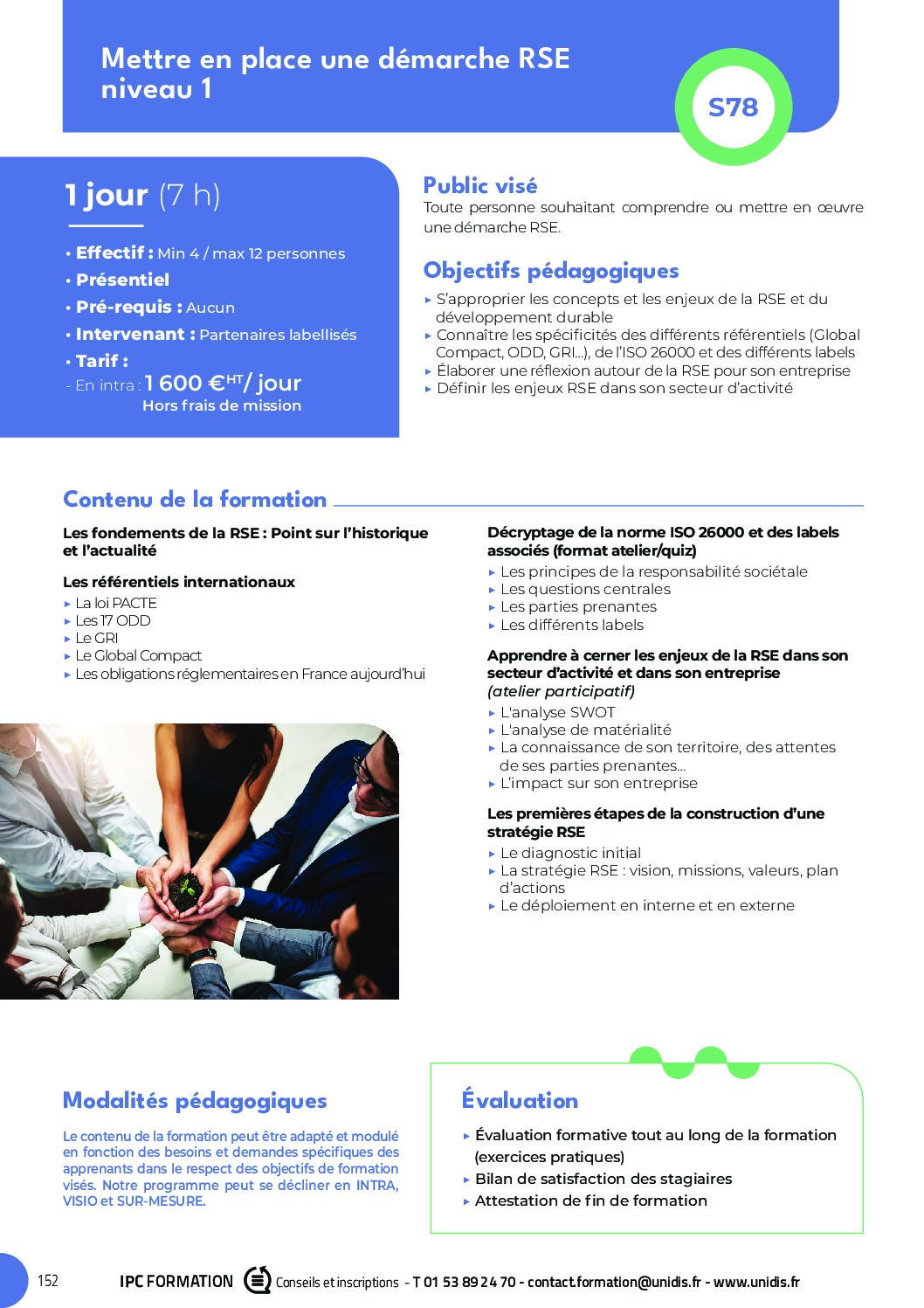 Mettre en place une démarche RSE niveau 1

S78

1 jour (7 h)

• Effectif : Min 4 / max 12 personnes
• Présentiel
• Pré-requis : Aucun
• Intervenant : Partenaires labellisés
• Tarif :
- En intra : 1 600 €$^{HT}$/ jour
Hors frais de mission

Public visé
Toute personne souhaitant comprendre ou mettre en œuvre une démarche RSE.

Objectifs pédagogiques
▸ S'approprier les concepts et les enjeux de la RSE et du développement durable
▸ Connaître les spécificités des différents référentiels (Global Compact, ODD, GRI...), de l'ISO 26000 et des différents labels
▸ Élaborer une réflexion autour de la RSE pour son entreprise
▸ Définir les enjeux RSE dans son secteur d'activité

Contenu de la formation

Les fondements de la RSE : Point sur l'historique et l'actualité

Les référentiels internationaux
▸ La loi PACTE
▸ Les 17 ODD
▸ Le GRI
▸ Le Global Compact
▸ Les obligations réglementaires en France aujourd'hui

Décryptage de la norme ISO 26000 et des labels associés (format atelier/quiz)
▸ Les principes de la responsabilité sociétale
▸ Les questions centrales
▸ Les parties prenantes
▸ Les différents labels

Apprendre à cerner les enjeux de la RSE dans son secteur d'activité et dans son entreprise (atelier participatif)
▸ L'analyse SWOT
▸ L'analyse de matérialité
▸ La connaissance de son territoire, des attentes de ses parties prenantes...
▸ L'impact sur son entreprise

Les premières étapes de la construction d'une stratégie RSE
▸ Le diagnostic initial
▸ La stratégie RSE : vision, missions, valeurs, plan d'actions
▸ Le déploiement en interne et en externe

Modalités pédagogiques

Le contenu de la formation peut être adapté et modulé en fonction des besoins et demandes spécifiques des apprenants dans le respect des objectifs de formation visés. Notre programme peut se décliner en INTRA, VISIO et SUR-MESURE.

Évaluation
▸ Évaluation formative tout au long de la formation (exercices pratiques)
▸ Bilan de satisfaction des stagiaires
▸ Attestation de fin de formation

152 IPC FORMATION Conseils et inscriptions - T 01 53 89 24 70 - contact.formation@unidis.fr - www.unidis.fr